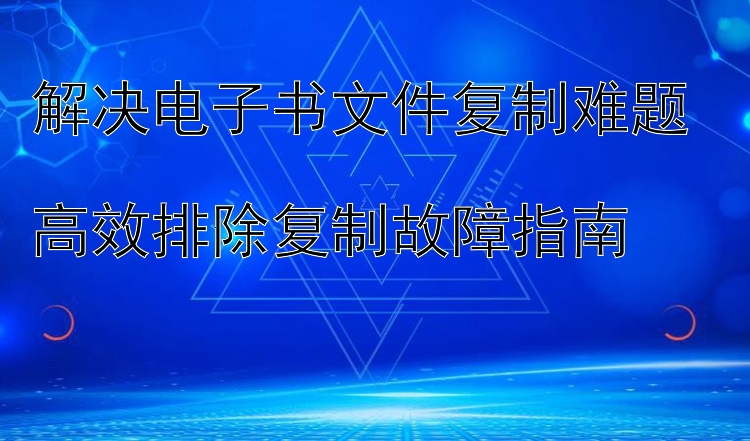 解决电子书文件复制难题

高效排除复制故障指南